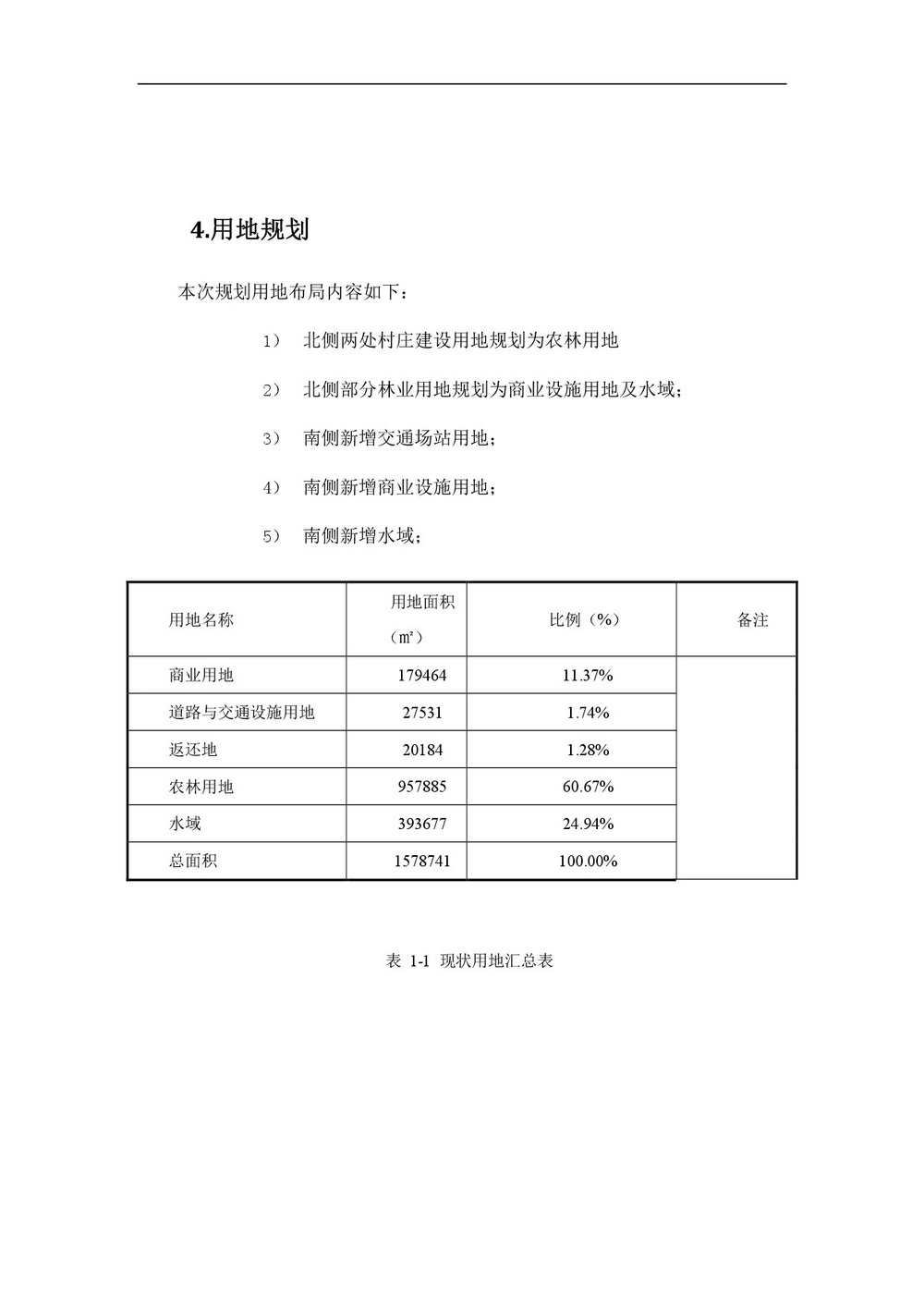 4.用地规划

本次规划用地布局内容如下：

1） 北侧两处村庄建设用地规划为农林用地

2） 北侧部分林业用地规划为商业设施用地及水域；

3） 南侧新增交通场站用地；

4） 南侧新增商业设施用地；

5） 南侧新增水域；

| 用地名称 | 用地面积（㎡） | 比例（%） | 备注 |
|---|---|---|---|
| 商业用地 | 179464 | 11.37% | |
| 道路与交通设施用地 | 27531 | 1.74% | |
| 返还地 | 20184 | 1.28% | |
| 农林用地 | 957885 | 60.67% | |
| 水域 | 393677 | 24.94% | |
| 总面积 | 1578741 | 100.00% | |

表 1-1 现状用地汇总表